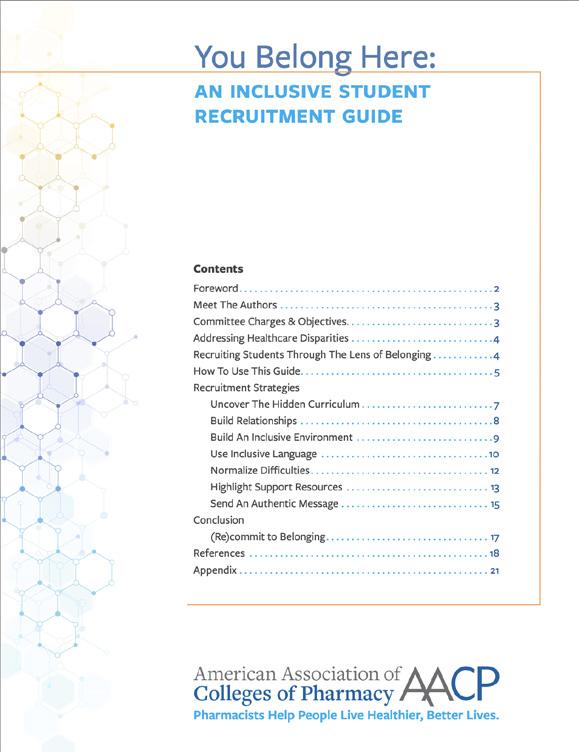 You Belong Here:

AN INCLUSIVE STUDENT RECRUITMENT GUIDE

Contents

Foreword 2
Meet The Authors 3
Committee Charges & Objectives 3
Addressing Healthcare Disparities 4
Recruiting Students Through The Lens of Belonging 4
How To Use This Guide 5
Recruitment Strategies
Uncover The Hidden Curriculum 7
Build Relationships 8
Build An Inclusive Environment 9
Use Inclusive Language 10
Normalize Difficulties 12
Highlight Support Resources 13
Send An Authentic Message 15
Conclusion
(Re)commit to Belonging 17
References 18
Appendix 21

American Association of Colleges of Pharmacy AACP
Pharmacists Help People Live Healthier, Better Lives.